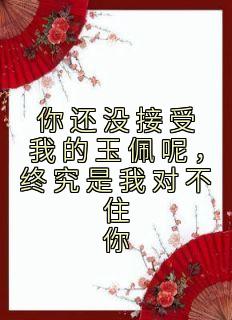 你还没接受我的玉佩呢，终究是我对不住你